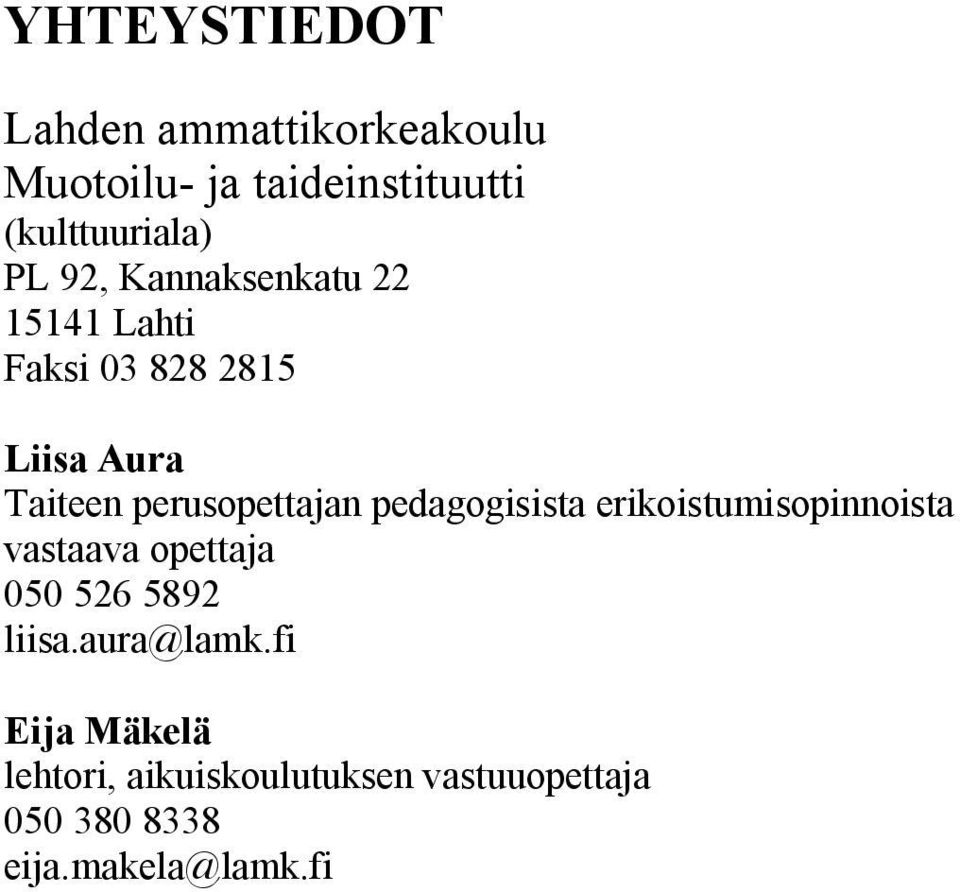 YHTEYSTIEDOT

Lahden ammattikorkeakoulu
Muotoilu- ja taideinstituutti
(kulttuuriala)
PL 92, Kannaksenkatu 22
15141 Lahti
Faksi 03 828 2815

Liisa Aura
Taiteen perusopettajan pedagogisista erikoistumisopinnoista vastaava opettaja
050 526 5892
liisa.aura@lamk.fi

Eija Mäkelä
lehtori, aikuiskoulutuksen vastuuopettaja
050 380 8338
eija.makela@lamk.fi